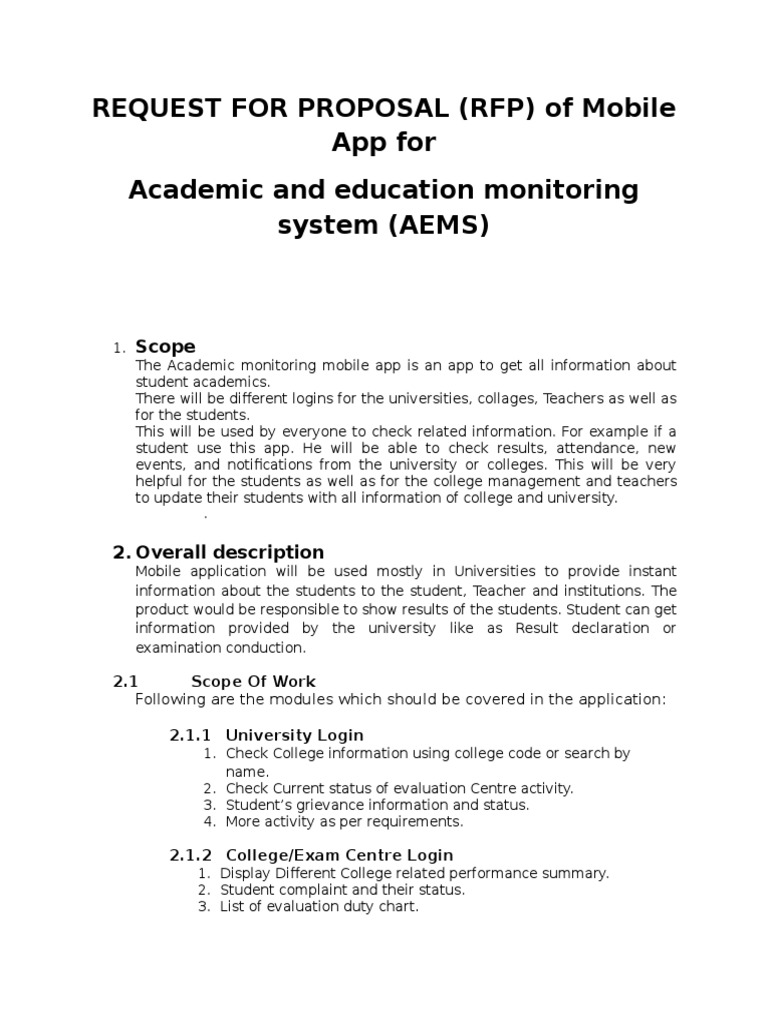 REQUEST FOR PROPOSAL (RFP) of Mobile App for

Academic and education monitoring system (AEMS)

1. Scope

The Academic monitoring mobile app is an app to get all information about student academics.

There will be different logins for the universities, collages, Teachers as well as for the students.

This will be used by everyone to check related information. For example if a student use this app. He will be able to check results, attendance, new events, and notifications from the university or colleges. This will be very helpful for the students as well as for the college management and teachers to update their students with all information of college and university.

.

2. Overall description

Mobile application will be used mostly in Universities to provide instant information about the students to the student, Teacher and institutions. The product would be responsible to show results of the students. Student can get information provided by the university like as Result declaration or examination conduction.

2.1 Scope Of Work

Following are the modules which should be covered in the application:

2.1.1 University Login

1. Check College information using college code or search by name.
2. Check Current status of evaluation Centre activity.
3. Student's grievance information and status.
4. More activity as per requirements.

2.1.2 College/Exam Centre Login

1. Display Different College related performance summary.
2. Student complaint and their status.
3. List of evaluation duty chart.